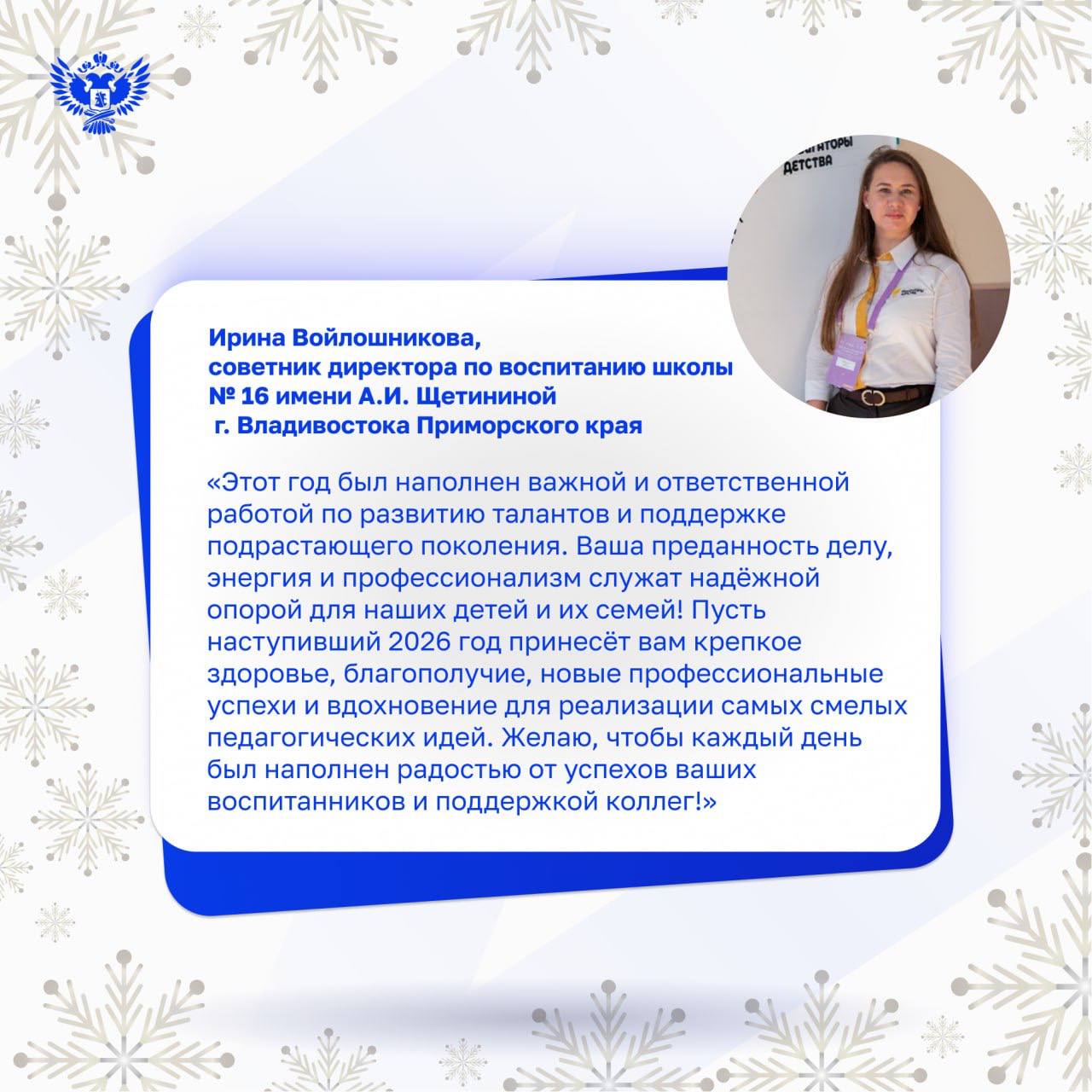 Ирина Войлошникова,
советник директора по воспитанию школы
№ 16 имени А.И. Щетининой
г. Владивостока Приморского края

«Этот год был наполнен важной и ответственной работой по развитию талантов и поддержке подрастающего поколения. Ваша преданность делу, энергия и профессионализм служат надёжной опорой для наших детей и их семей! Пусть наступивший 2026 год принесёт вам крепкое здоровье, благополучие, новые профессиональные успехи и вдохновение для реализации самых смелых педагогических идей. Желаю, чтобы каждый день был наполнен радостью от успехов ваших воспитанников и поддержкой коллег!»